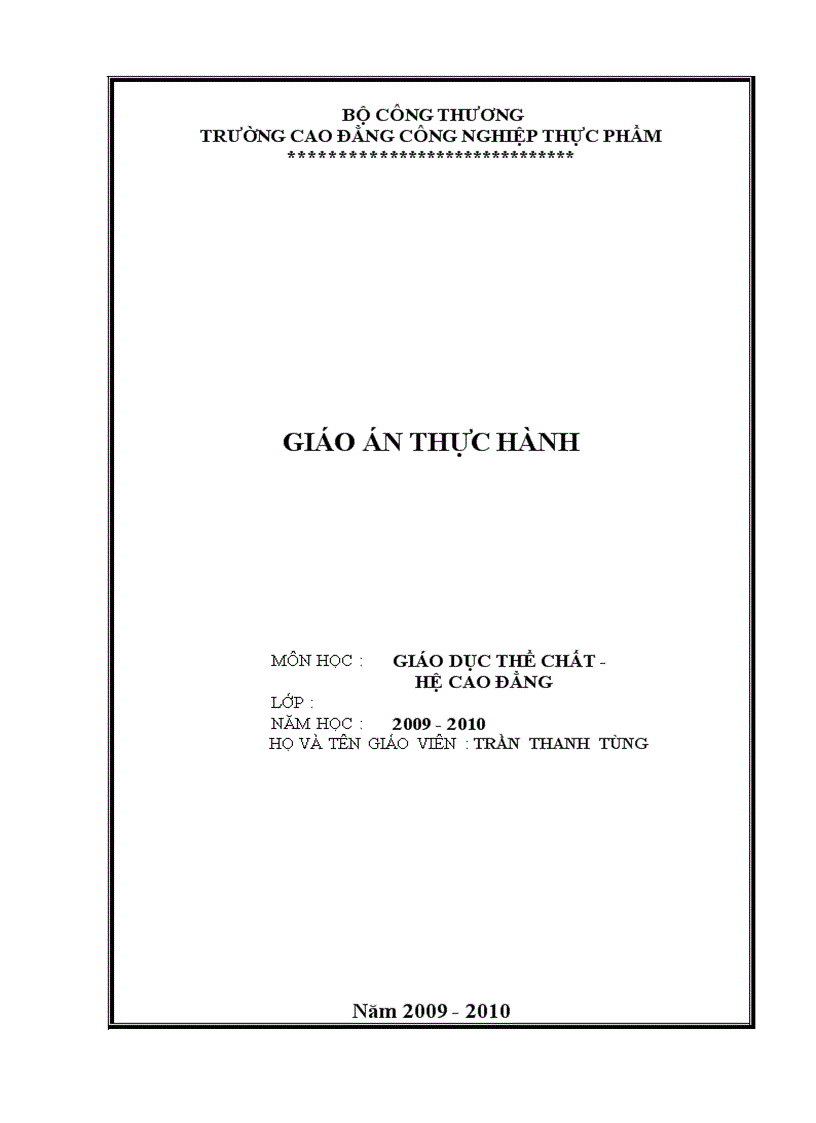 BỘ CÔNG THƯƠNG
TRƯỜNG CAO ĐẲNG CÔNG NGHIỆP THỰC PHẨM
******************************

GIÁO ÁN THỰC HÀNH

MÔN HỌC : GIÁO DỤC THỂ CHẤT - HỆ CAO ĐẲNG
LỚP :
NĂM HỌC : 2009 - 2010
HỌ VÀ TÊN GIÁO VIÊN : TRẦN THANH TÙNG

Năm 2009 - 2010